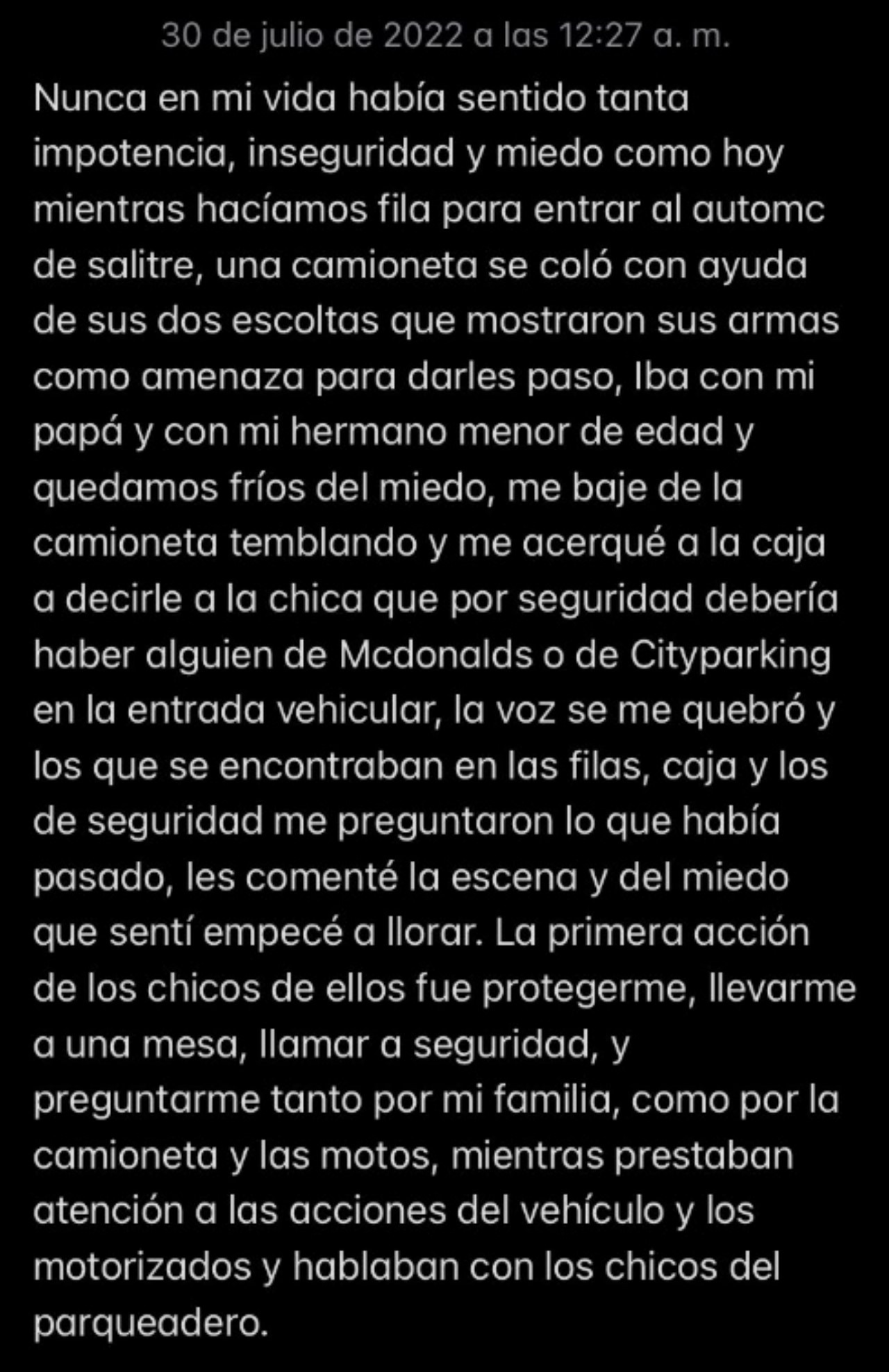 30 de julio de 2022 a las 12:27 a. m.

Nunca en mi vida había sentido tanta impotencia, inseguridad y miedo como hoy mientras hacíamos fila para entrar al automc de salitre, una camioneta se coló con ayuda de sus dos escoltas que mostraron sus armas como amenaza para darles paso, Iba con mi papá y con mi hermano menor de edad y quedamos fríos del miedo, me baje de la camioneta temblando y me acerqué a la caja a decirle a la chica que por seguridad debería haber alguien de Mcdonalds o de Cityparking en la entrada vehicular, la voz se me quebró y los que se encontraban en las filas, caja y los de seguridad me preguntaron lo que había pasado, les comenté la escena y del miedo que sentí empecé a llorar. La primera acción de los chicos de ellos fue protegerme, llevarme a una mesa, llamar a seguridad, y preguntarme tanto por mi familia, como por la camioneta y las motos, mientras prestaban atención a las acciones del vehículo y los motorizados y hablaban con los chicos del parqueadero.